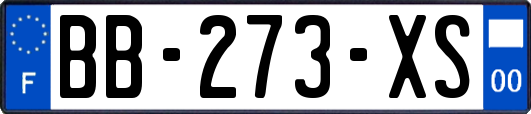 F

BB-273-XS

00